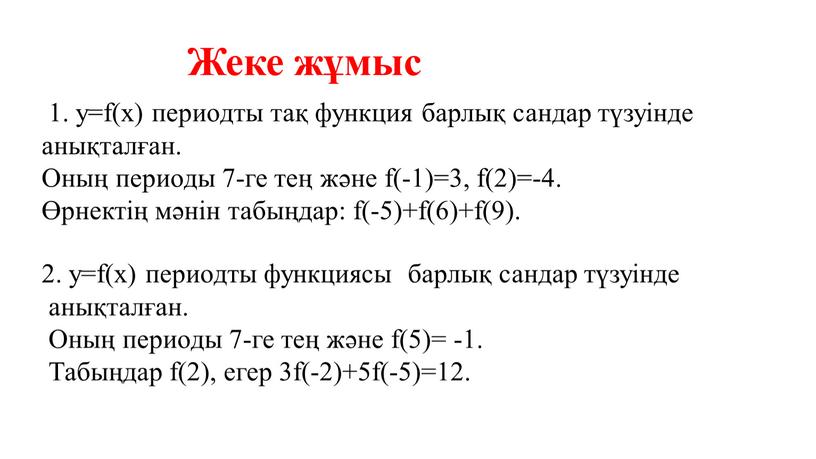 Жеке жұмыс

1. $y=f(x)$ периодты тақ функция барлық сандар түзуінде анықталған.
Оның периоды 7-ге тең және $f(-1)=3$, $f(2)=-4$.
Өрнектің мәнін табыңдар: $f(-5)+f(6)+f(9)$.

2. $y=f(x)$ периодты функциясы барлық сандар түзуінде анықталған.
Оның периоды 7-ге тең және $f(5)= -1$.
Табыңдар $f(2)$, егер $3f(-2)+5f(-5)=12$.